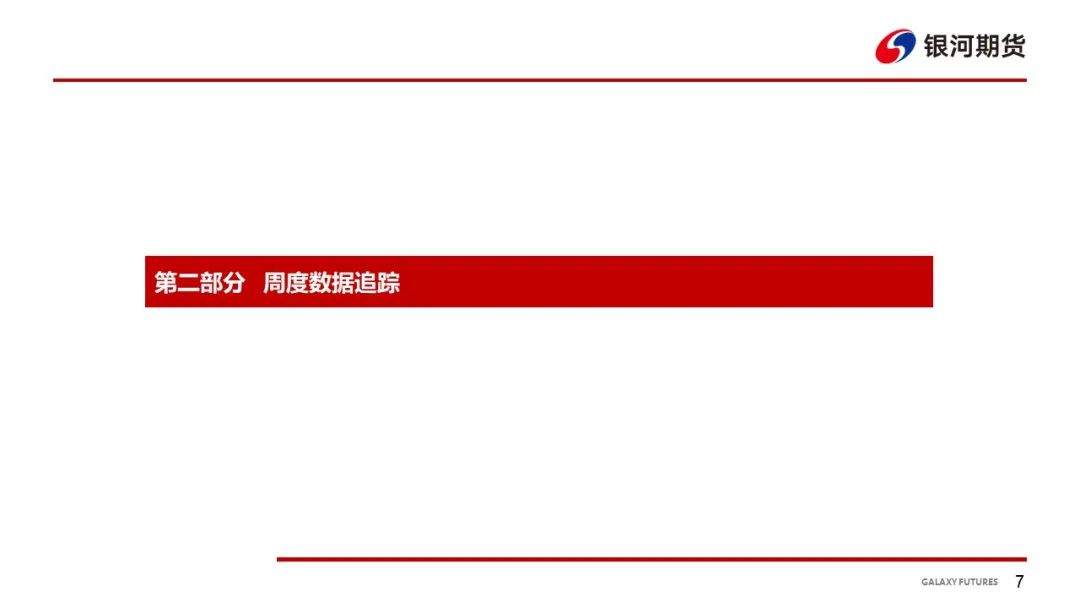 银河期货

第二部分 周度数据追踪

GALAXY FUTURES 7